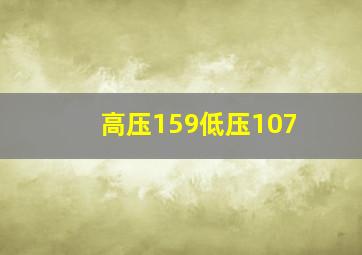 高压159低压107